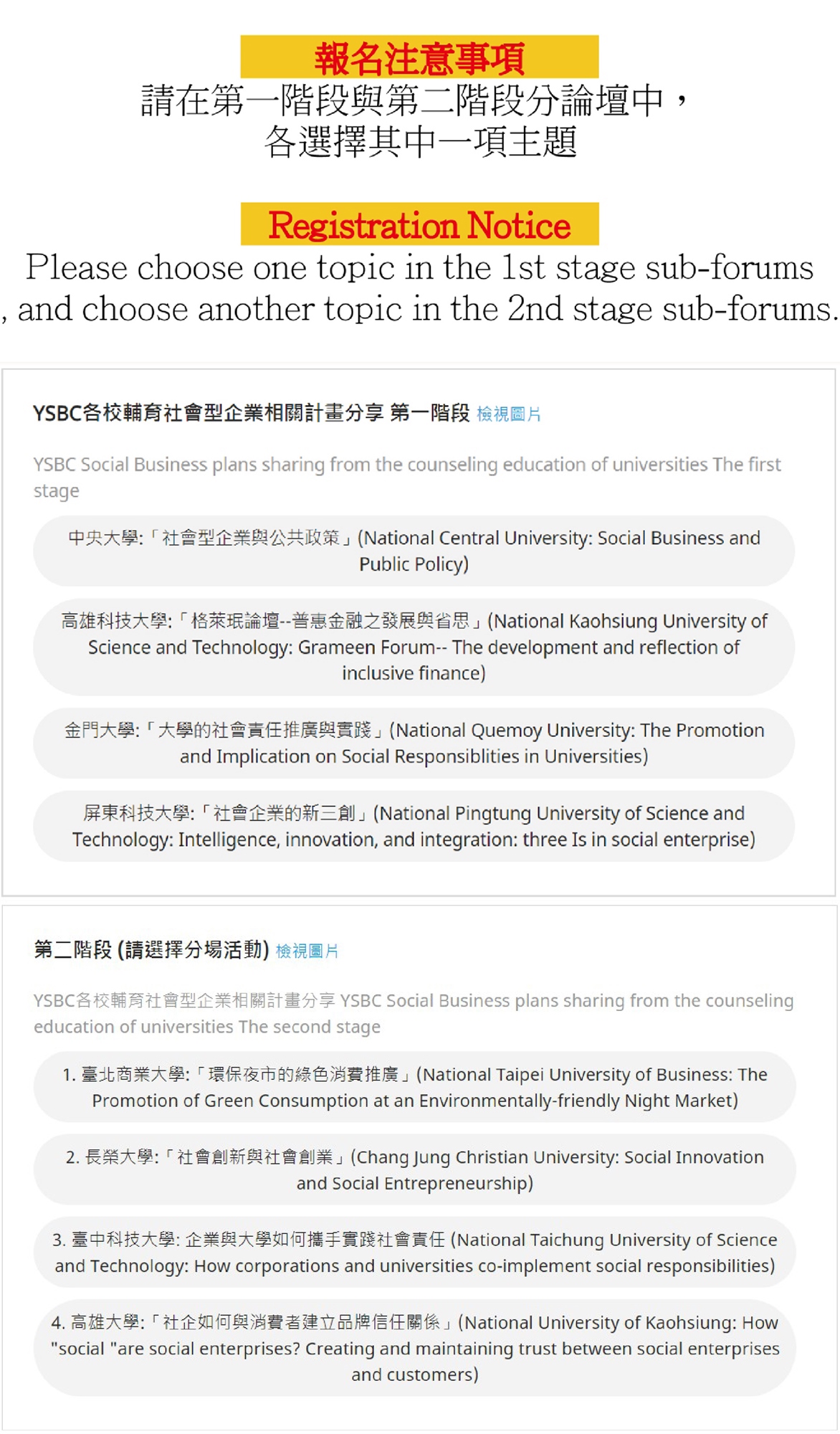 報名注意事項
請在第一階段與第二階段分論壇中，各選擇其中一項主題

Registration Notice
Please choose one topic in the 1st stage sub-forums , and choose another topic in the 2nd stage sub-forums.

YSBC各校輔育社會型企業相關計畫分享 第一階段 檢視圖片

YSBC Social Business plans sharing from the counseling education of universities The first stage

中央大學:「社會型企業與公共政策」(National Central University: Social Business and Public Policy)

高雄科技大學:「格萊珉論壇--普惠金融之發展與省思」(National Kaohsiung University of Science and Technology: Grameen Forum-- The development and reflection of inclusive finance)

金門大學:「大學的社會責任推廣與實踐」(National Quemoy University: The Promotion and Implication on Social Responsiblities in Universities)

屏東科技大學:「社會企業的新三創」(National Pingtung University of Science and Technology: Intelligence, innovation, and integration: three Is in social enterprise)

第二階段 (請選擇分場活動) 檢視圖片

YSBC各校輔育社會型企業相關計畫分享 YSBC Social Business plans sharing from the counseling education of universities The second stage

1. 臺北商業大學:「環保夜市的綠色消費推廣」(National Taipei University of Business: The Promotion of Green Consumption at an Environmentally-friendly Night Market)

2. 長榮大學:「社會創新與社會創業」(Chang Jung Christian University: Social Innovation and Social Entrepreneurship)

3. 臺中科技大學: 企業與大學如何攜手實踐社會責任 (National Taichung University of Science and Technology: How corporations and universities co-implement social responsibilities)

4. 高雄大學:「社企如何與消費者建立品牌信任關係」(National University of Kaohsiung: How "social "are social enterprises? Creating and maintaining trust between social enterprises and customers)